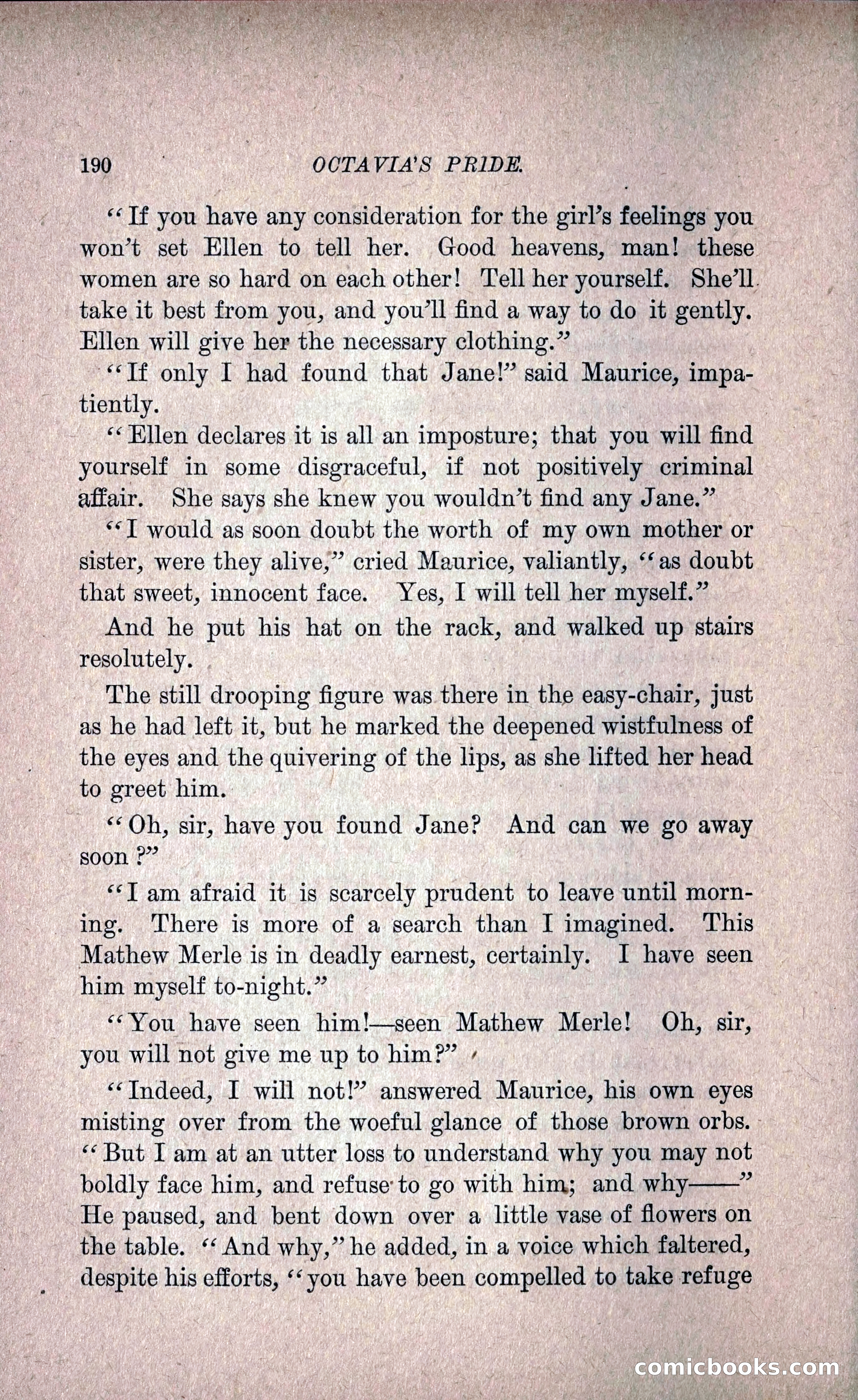 190 OCTAVIA'S PRIDE.

"If you have any consideration for the girl's feelings you won't set Ellen to tell her. Good heavens, man! these women are so hard on each other! Tell her yourself. She'll take it best from you, and you'll find a way to do it gently. Ellen will give her the necessary clothing."

"If only I had found that Jane!" said Maurice, impatiently.

"Ellen declares it is all an imposture; that you will find yourself in some disgraceful, if not positively criminal affair. She says she knew you wouldn't find any Jane."

"I would as soon doubt the worth of my own mother or sister, were they alive," cried Maurice, valiantly, "as doubt that sweet, innocent face. Yes, I will tell her myself."

And he put his hat on the rack, and walked up stairs resolutely.

The still drooping figure was there in the easy-chair, just as he had left it, but he marked the deepened wistfulness of the eyes and the quivering of the lips, as she lifted her head to greet him.

"Oh, sir, have you found Jane? And can we go away soon?"

"I am afraid it is scarcely prudent to leave until morning. There is more of a search than I imagined. This Mathew Merle is in deadly earnest, certainly. I have seen him myself to-night."

"You have seen him!—seen Mathew Merle! Oh, sir, you will not give me up to him?"

"Indeed, I will not!" answered Maurice, his own eyes misting over from the woeful glance of those brown orbs. "But I am at an utter loss to understand why you may not boldly face him, and refuse to go with him; and why——" He paused, and bent down over a little vase of flowers on the table. "And why," he added, in a voice which faltered, despite his efforts, "you have been compelled to take refuge

comicbooks.com